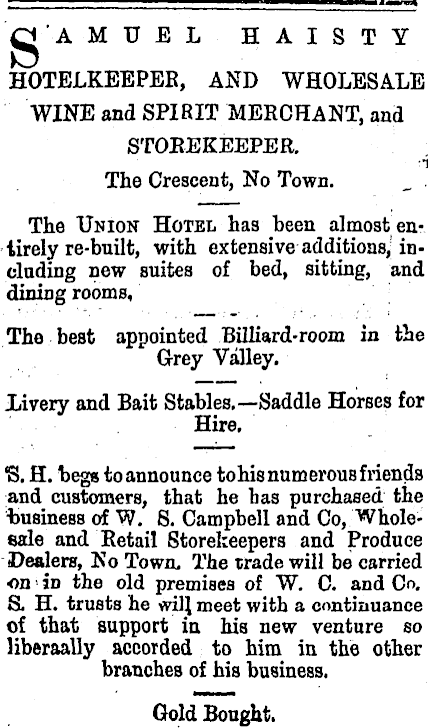 SAMUEL HAISTY

HOTELKEEPER, AND WHOLESALE WINE and SPIRIT MERCHANT, and STOREKEEPER.

The Crescent, No Town.

The UNION HOTEL has been almost entirely re-built, with extensive additions, including new suites of bed, sitting, and dining rooms,

The best appointed Billiard-room in the Grey Valley.

Livery and Bait Stables.—Saddle Horses for Hire.

S. H. begs to announce to his numerous friends and customers, that he has purchased the business of W. S. Campbell and Co, Wholesale and Retail Storekeepers and Produce Dealers, No Town. The trade will be carried on in the old premises of W. C. and Co. S. H. trusts he will meet with a continuance of that support in his new venture so liberaally accorded to him in the other branches of his business.

Gold Bought.